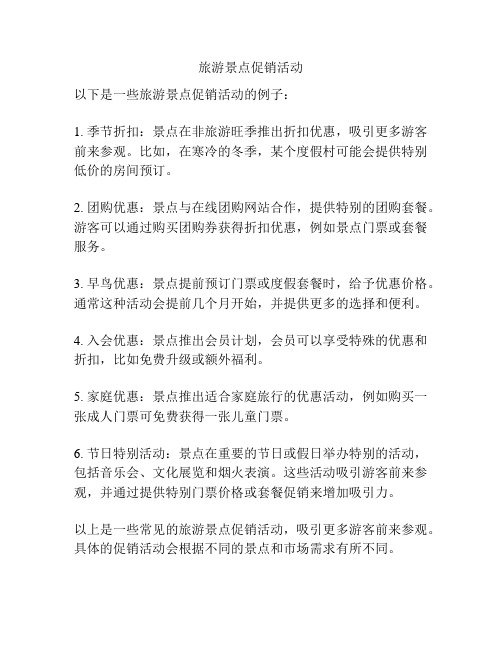 旅游景点促销活动

以下是一些旅游景点促销活动的例子：

1. 季节折扣：景点在非旅游旺季推出折扣优惠，吸引更多游客前来参观。比如，在寒冷的冬季，某个度假村可能会提供特别低价的房间预订。

2. 团购优惠：景点与在线团购网站合作，提供特别的团购套餐。游客可以通过购买团购券获得折扣优惠，例如景点门票或套餐服务。

3. 早鸟优惠：景点提前预订门票或度假套餐时，给予优惠价格。通常这种活动会提前几个月开始，并提供更多的选择和便利。

4. 入会优惠：景点推出会员计划，会员可以享受特殊的优惠和折扣，比如免费升级或额外福利。

5. 家庭优惠：景点推出适合家庭旅行的优惠活动，例如购买一张成人门票可免费获得一张儿童门票。

6. 节日特别活动：景点在重要的节日或假日举办特别的活动，包括音乐会、文化展览和烟火表演。这些活动吸引游客前来参观，并通过提供特别门票价格或套餐促销来增加吸引力。

以上是一些常见的旅游景点促销活动，吸引更多游客前来参观。具体的促销活动会根据不同的景点和市场需求有所不同。